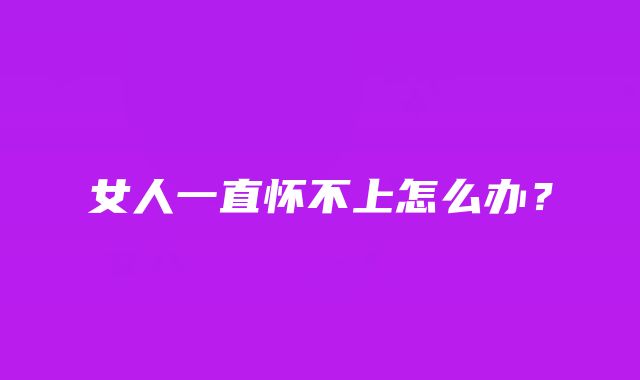 女人一直怀不上怎么办？